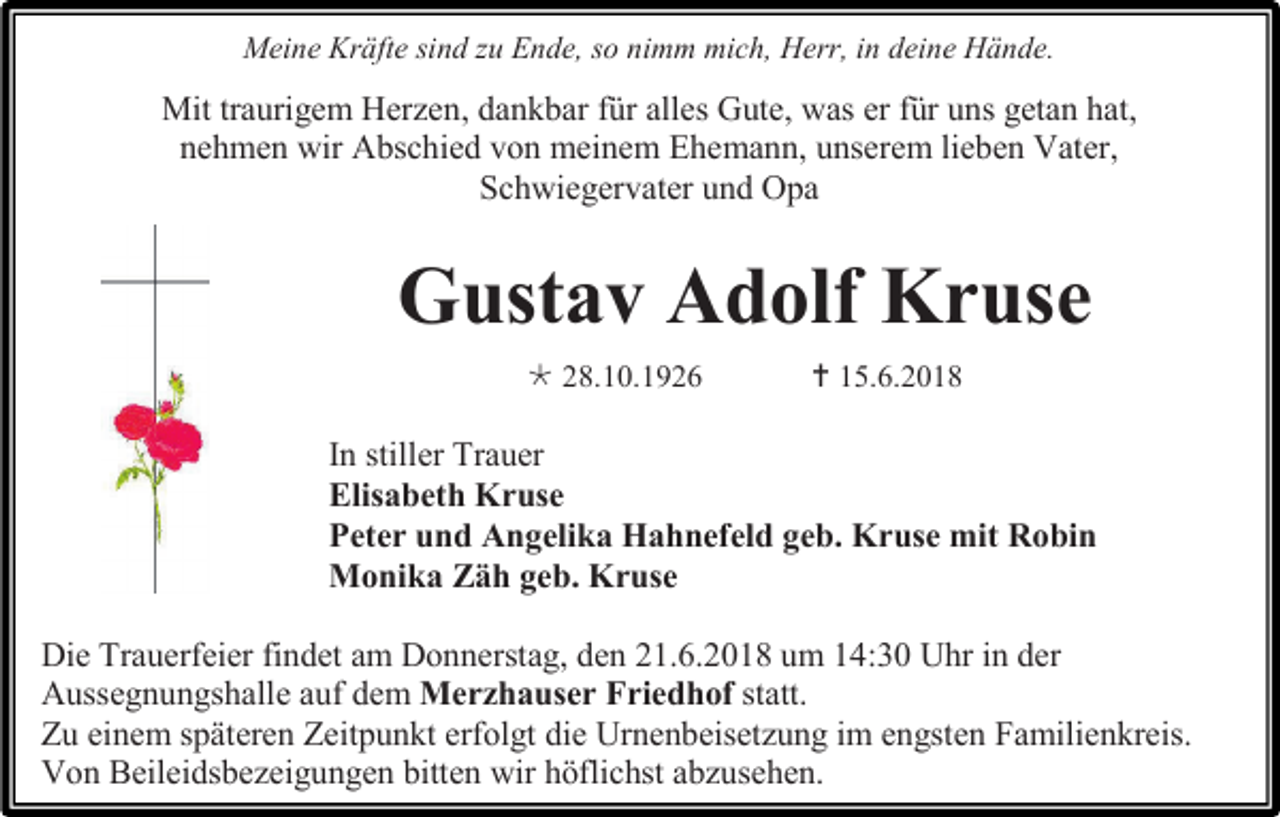 Meine Kräfte sind zu Ende, so nimm mich, Herr, in deine Hände.

Mit traurigem Herzen, dankbar für alles Gute, was er für uns getan hat, nehmen wir Abschied von meinem Ehemann, unserem lieben Vater, Schwiegervater und Opa

Gustav Adolf Kruse

* 28.10.1926 † 15.6.2018

In stiller Trauer
Elisabeth Kruse
Peter und Angelika Hahnefeld geb. Kruse mit Robin
Monika Zäh geb. Kruse

Die Trauerfeier findet am Donnerstag, den 21.6.2018 um 14:30 Uhr in der Aussegnungshalle auf dem Merzhauser Friedhof statt.
Zu einem späteren Zeitpunkt erfolgt die Urnenbeisetzung im engsten Familienkreis.
Von Beileidsbezeigungen bitten wir höflichst abzusehen.